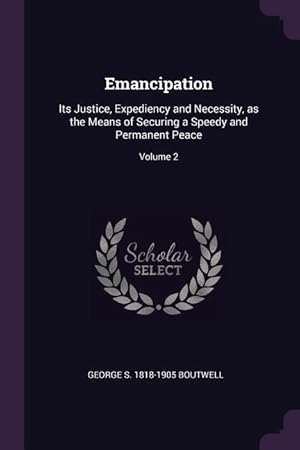 Emancipation

Its Justice, Expediency and Necessity, as the Means of Securing a Speedy and Permanent Peace

Volume 2

Scholar
SELECT

GEORGE S. 1818-1905 BOUTWELL